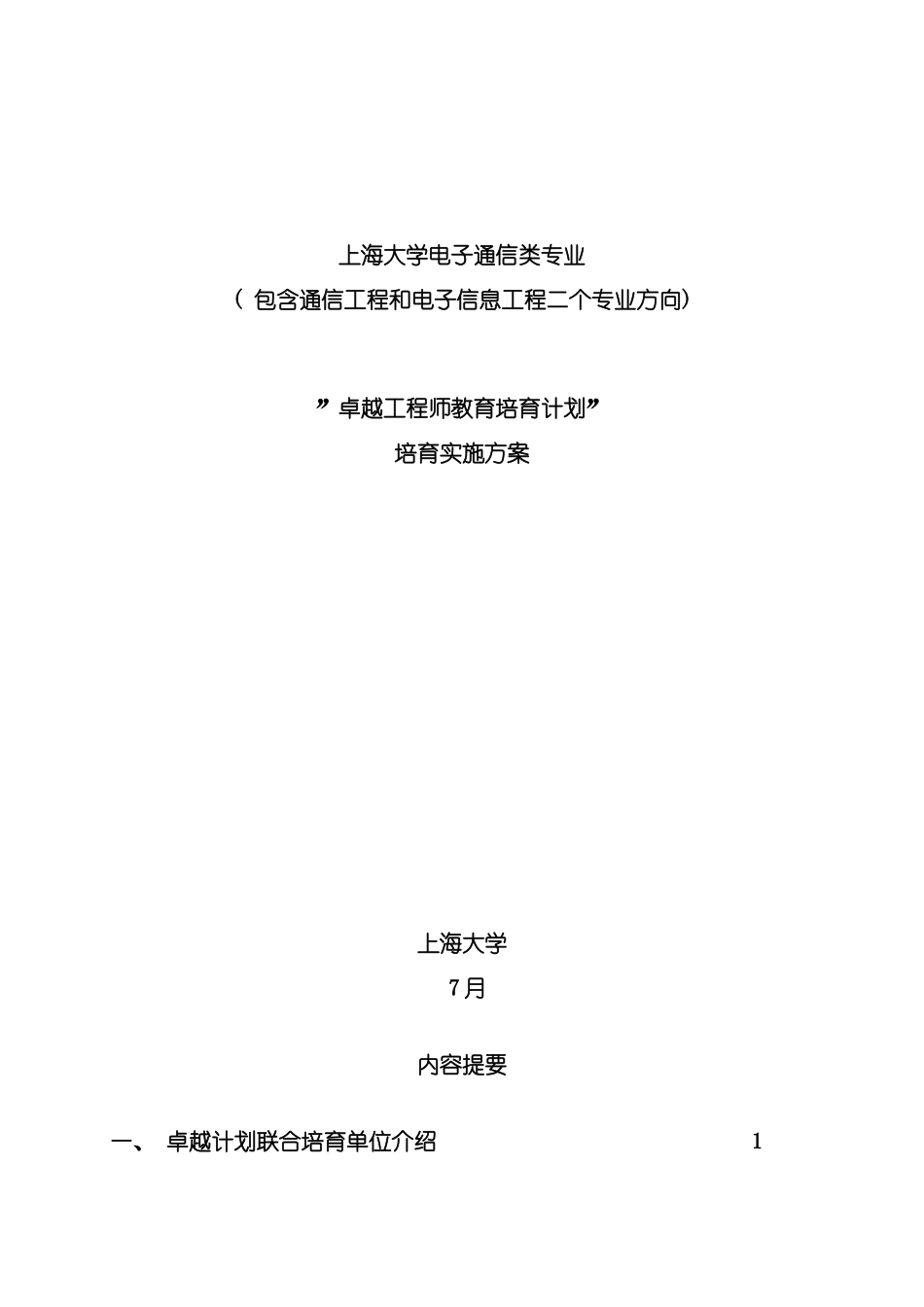 上海大学电子通信类专业
（ 包含通信工程和电子信息工程二个专业方向）

”卓越工程师教育培育计划”
培育实施方案

上海大学
7月

内容提要

一、 卓越计划联合培育单位介绍 1